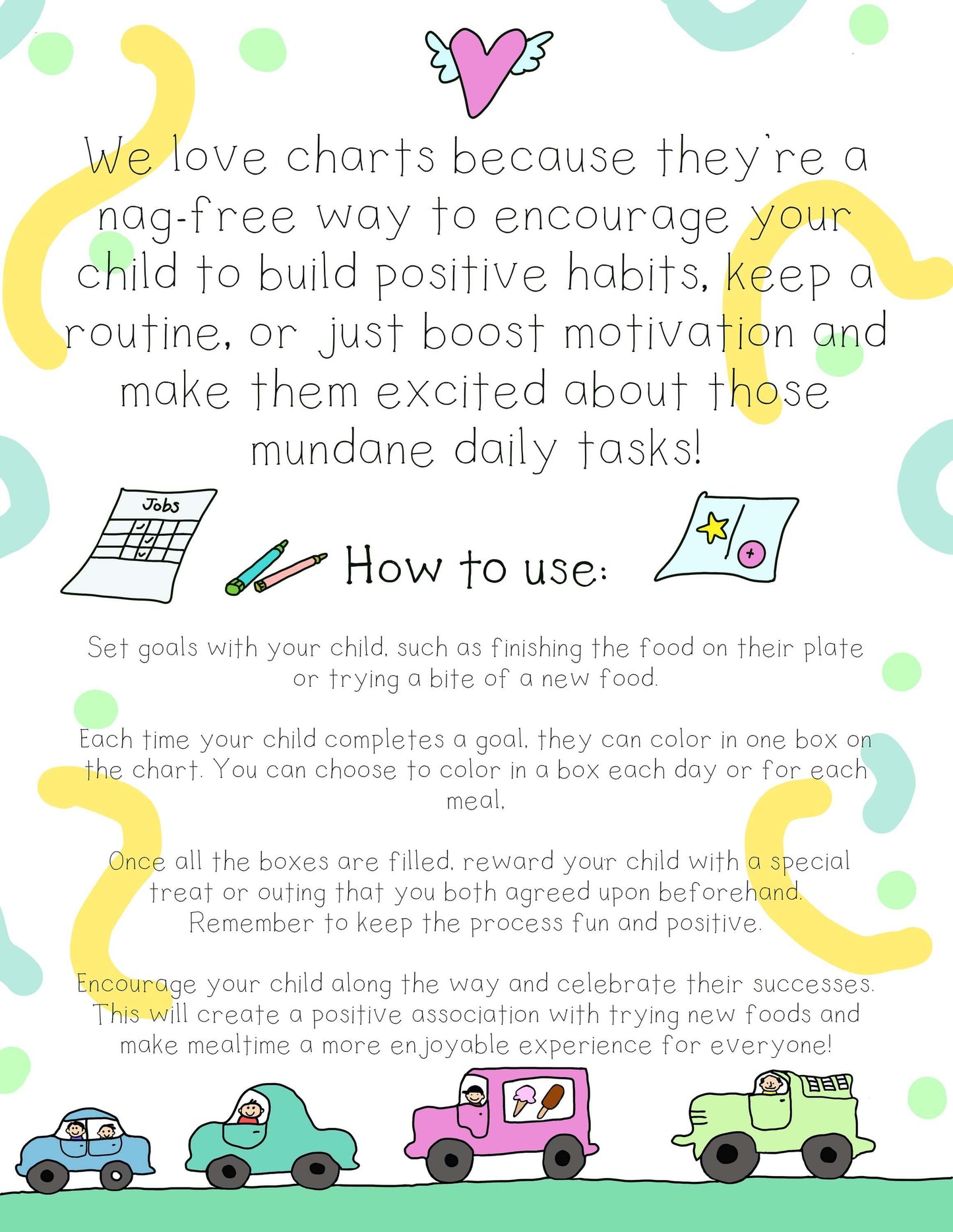 We love charts because they're a nag-free way to encourage your child to build positive habits, keep a routine, or just boost motivation and make them excited about those mundane daily tasks!

Jobs

How to use:

Set goals with your child, such as finishing the food on their plate or trying a bite of a new food.

Each time your child completes a goal, they can color in one box on the chart. You can choose to color in a box each day or for each meal,

Once all the boxes are filled, reward your child with a special treat or outing that you both agreed upon beforehand. Remember to keep the process fun and positive.

Encourage your child along the way and celebrate their successes. This will create a positive association with trying new foods and make mealtime a more enjoyable experience for everyone!